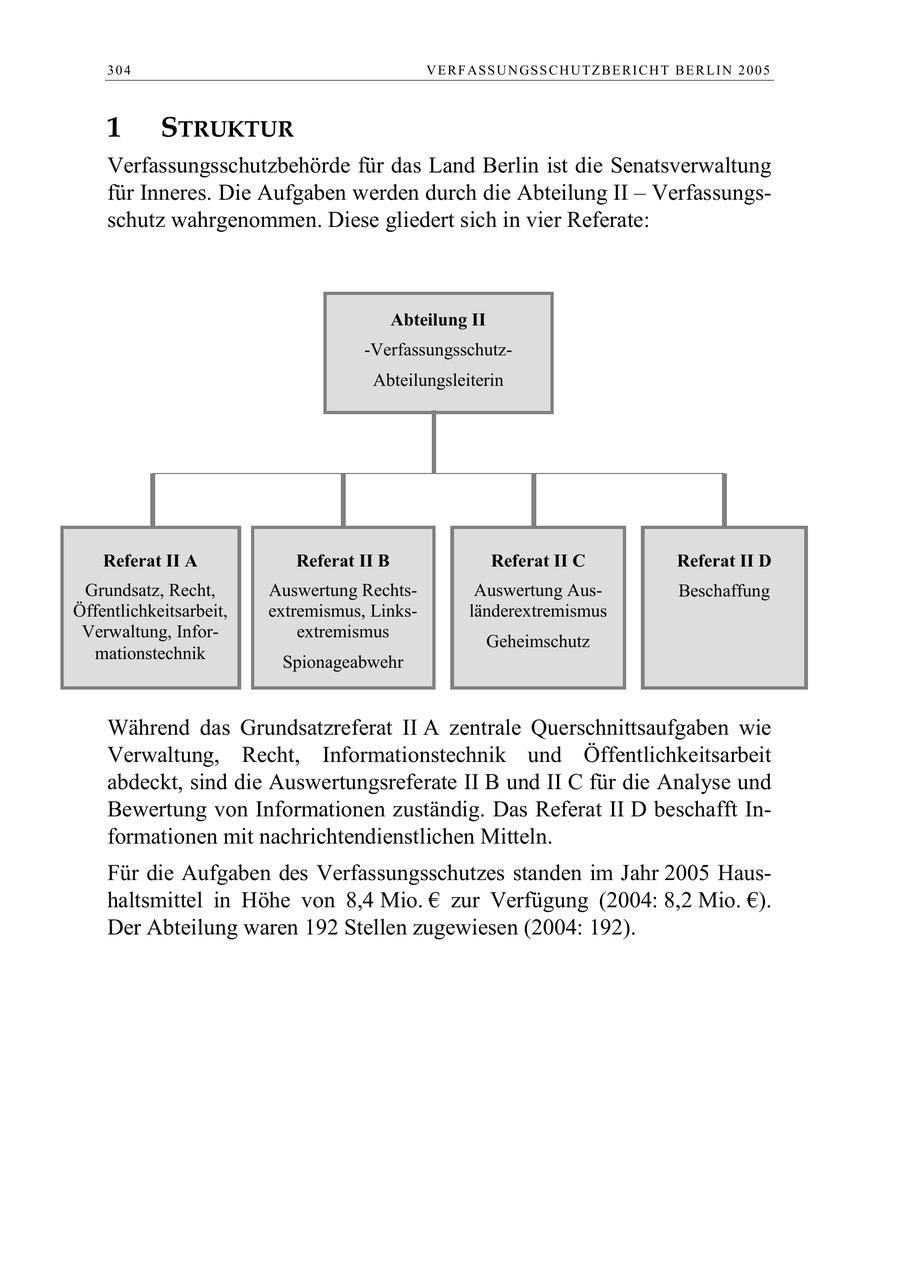 304 VERFASSUNGSSCHUTZBERICHT BERLIN 2005

1 STRUKTUR

Verfassungsschutzbehörde für das Land Berlin ist die Senatsverwaltung für Inneres. Die Aufgaben werden durch die Abteilung II – Verfassungsschutz wahrgenommen. Diese gliedert sich in vier Referate:

Abteilung II
-Verfassungsschutz-
Abteilungsleiterin

Referat II A
Grundsatz, Recht, Öffentlichkeitsarbeit, Verwaltung, Informationstechnik

Referat II B
Auswertung Rechtsextremismus, Linksextremismus
Spionageabwehr

Referat II C
Auswertung Ausländerextremismus
Geheimschutz

Referat II D
Beschaffung

Während das Grundsatzreferat II A zentrale Querschnittsaufgaben wie Verwaltung, Recht, Informationstechnik und Öffentlichkeitsarbeit abdeckt, sind die Auswertungsreferate II B und II C für die Analyse und Bewertung von Informationen zuständig. Das Referat II D beschafft Informationen mit nachrichtendienstlichen Mitteln.

Für die Aufgaben des Verfassungsschutzes standen im Jahr 2005 Haushaltsmittel in Höhe von 8,4 Mio. € zur Verfügung (2004: 8,2 Mio. €). Der Abteilung waren 192 Stellen zugewiesen (2004: 192).